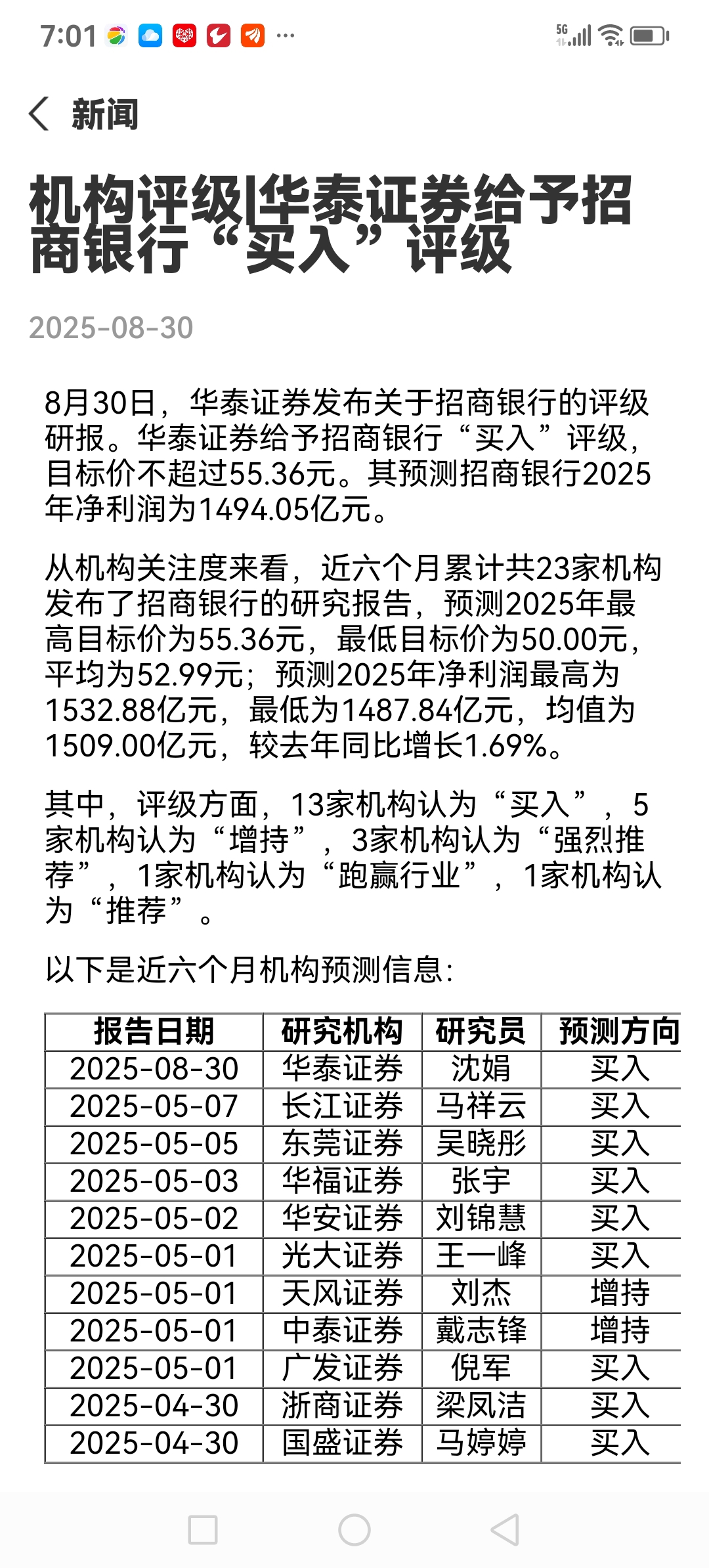 7:01 ···

5G

新闻

机构评级|华泰证券给予招商银行“买入”评级

2025-08-30

8月30日，华泰证券发布关于招商银行的评级研报。华泰证券给予招商银行“买入”评级，目标价不超过55.36元。其预测招商银行2025年净利润为1494.05亿元。

从机构关注度来看，近六个月累计共23家机构发布了招商银行的研究报告，预测2025年最高目标价为55.36元，最低目标价为50.00元，平均为52.99元；预测2025年净利润最高为1532.88亿元，最低为1487.84亿元，均值为1509.00亿元，较去年同比增长1.69%。

其中，评级方面，13家机构认为“买入”，5家机构认为“增持”，3家机构认为“强烈推荐”，1家机构认为“跑赢行业”，1家机构认为“推荐”。

以下是近六个月机构预测信息：

| 报告日期 | 研究机构 | 研究员 | 预测方向 |
|---|---|---|---|
| 2025-08-30 | 华泰证券 | 沈娟 | 买入 |
| 2025-05-07 | 长江证券 | 马祥云 | 买入 |
| 2025-05-05 | 东莞证券 | 吴晓彤 | 买入 |
| 2025-05-03 | 华福证券 | 张宇 | 买入 |
| 2025-05-02 | 华安证券 | 刘锦慧 | 买入 |
| 2025-05-01 | 光大证券 | 王一峰 | 买入 |
| 2025-05-01 | 天风证券 | 刘杰 | 增持 |
| 2025-05-01 | 中泰证券 | 戴志锋 | 增持 |
| 2025-05-01 | 广发证券 | 倪军 | 买入 |
| 2025-04-30 | 浙商证券 | 梁凤洁 | 买入 |
| 2025-04-30 | 国盛证券 | 马婷婷 | 买入 |